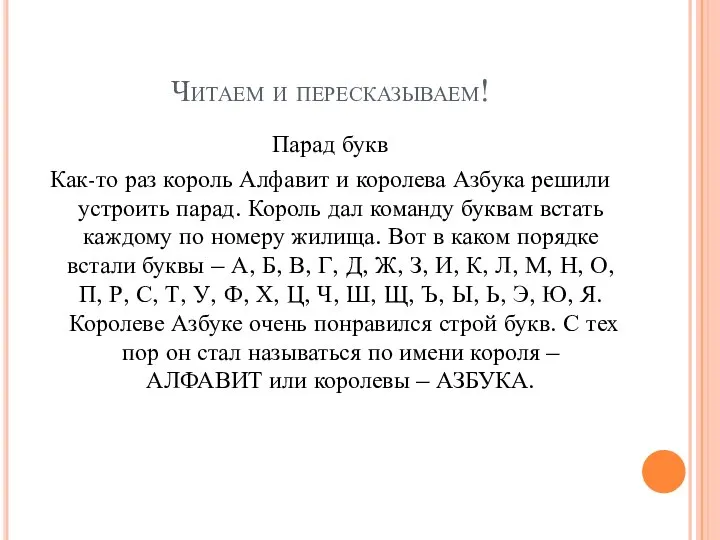 Читаем и пересказываем!

Парад букв

Как-то раз король Алфавит и королева Азбука решили устроить парад. Король дал команду буквам встать каждому по номеру жилища. Вот в каком порядке встали буквы – А, Б, В, Г, Д, Ж, З, И, К, Л, М, Н, О, П, Р, С, Т, У, Ф, Х, Ц, Ч, Ш, Щ, Ъ, Ы, Ь, Э, Ю, Я. Королеве Азбуке очень понравился строй букв. С тех пор он стал называться по имени короля – АЛФАВИТ или королевы – АЗБУКА.